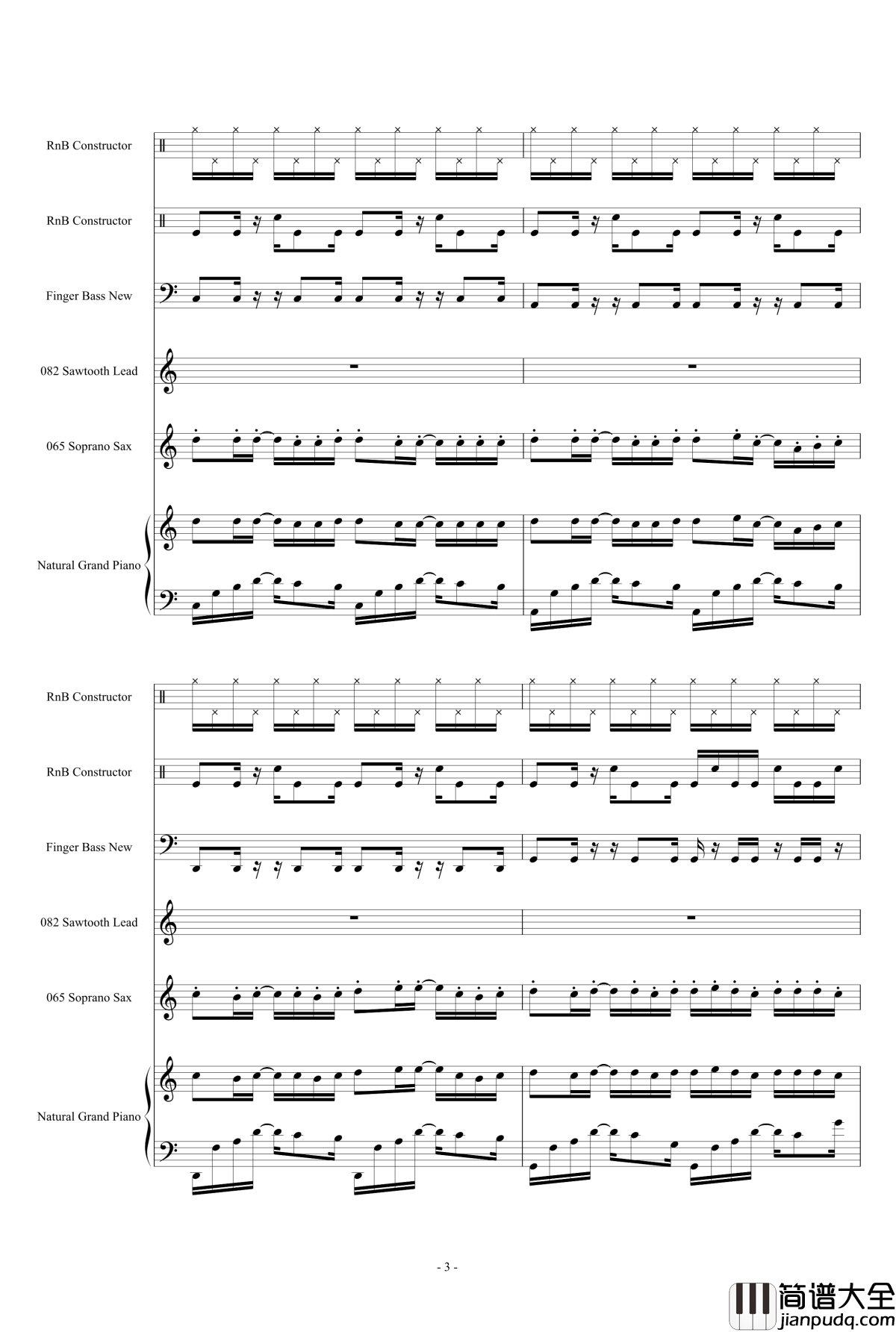 RnB Constructor

RnB Constructor

Finger Bass New

082 Sawtooth Lead

065 Soprano Sax

Natural Grand Piano

RnB Constructor

RnB Constructor

Finger Bass New

082 Sawtooth Lead

065 Soprano Sax

Natural Grand Piano

- 3 -

简谱大全
jianpudq.com